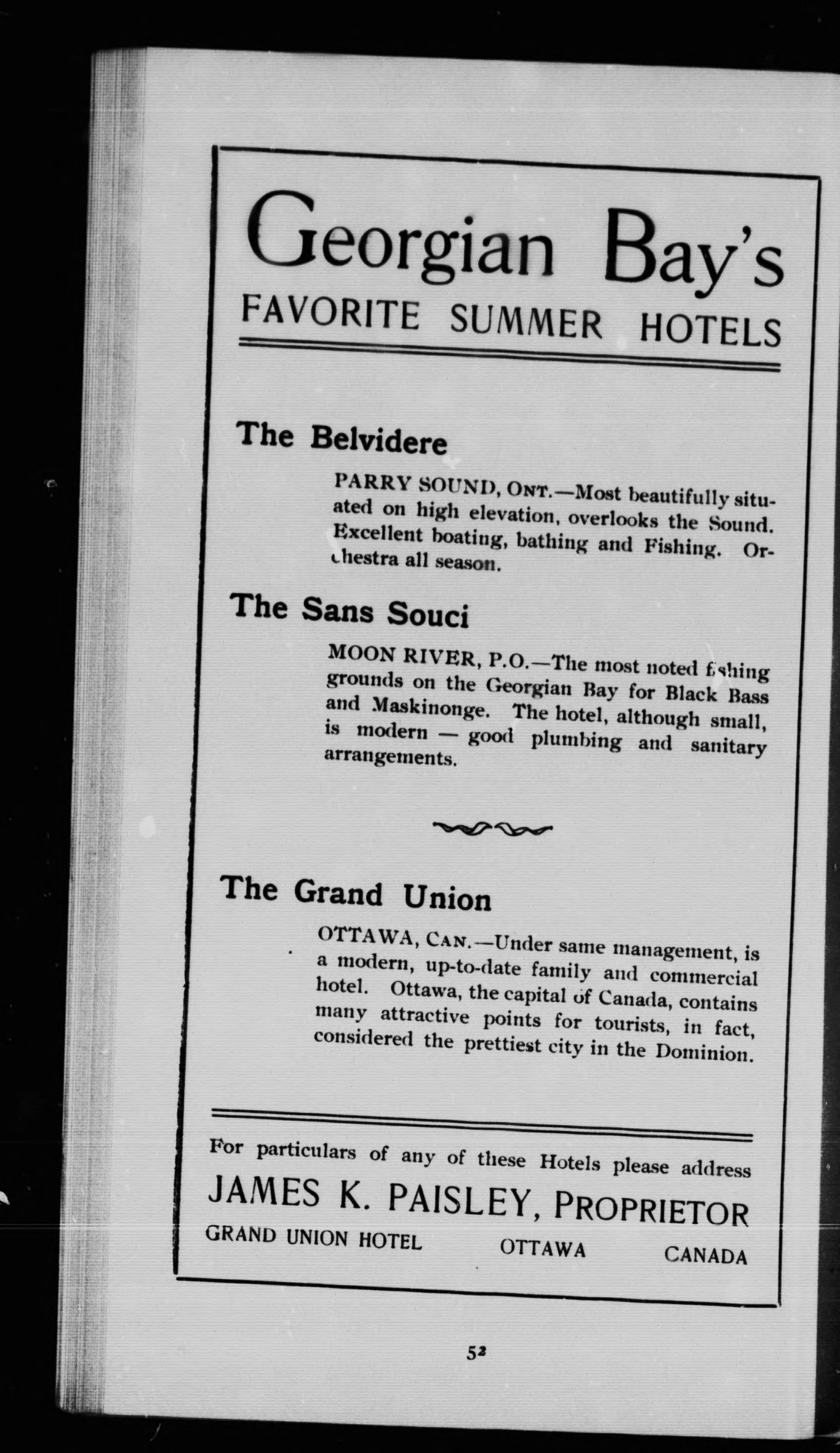 Georgian Bay's
FAVORITE SUMMER HOTELS

The Belvidere

PARRY SOUND, ONT.—Most beautifully situated on high elevation, overlooks the Sound. Excellent boating, bathing and Fishing. Orchestra all season.

The Sans Souci

MOON RIVER, P.O.—The most noted fishing grounds on the Georgian Bay for Black Bass and Maskinonge. The hotel, although small, is modern — good plumbing and sanitary arrangements.

The Grand Union

OTTAWA, CAN.—Under same management, is a modern, up-to-date family and commercial hotel. Ottawa, the capital of Canada, contains many attractive points for tourists, in fact, considered the prettiest city in the Dominion.

For particulars of any of these Hotels please address
JAMES K. PAISLEY, PROPRIETOR
GRAND UNION HOTEL OTTAWA CANADA

52